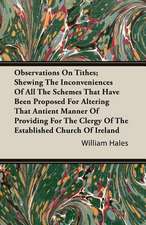 Observations On Tithes: Shewing The Inconveniences Of All The Schemes That Have Been Proposed For Altering That Antient Manner Of Providing For The Clergy Of The Established Church Of Ireland

William Hales